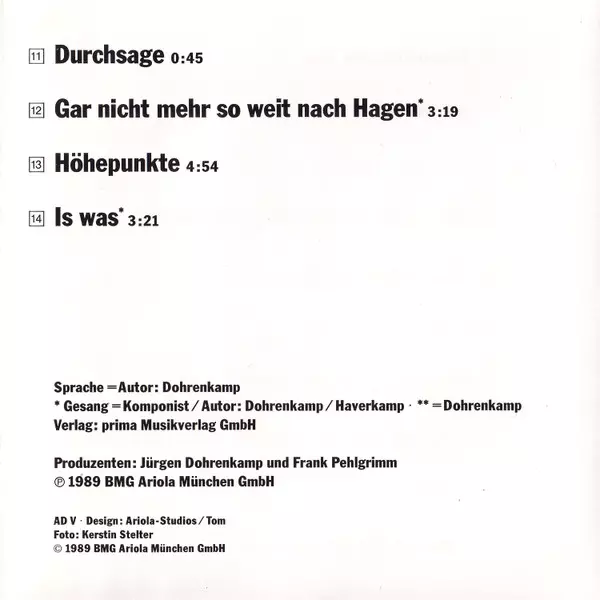 11 Durchsage 0:45

12 Gar nicht mehr so weit nach Hagen* 3:19

13 Höhepunkte 4:54

14 Is was* 3:21

Sprache = Autor: Dohrenkamp
* Gesang = Komponist / Autor: Dohrenkamp / Haverkamp · ** = Dohrenkamp
Verlag: prima Musikverlag GmbH

Produzenten: Jürgen Dohrenkamp und Frank Pehlgrimm
℗ 1989 BMG Ariola München GmbH

AD V · Design: Ariola-Studios / Tom
Foto: Kerstin Stelter
© 1989 BMG Ariola München GmbH